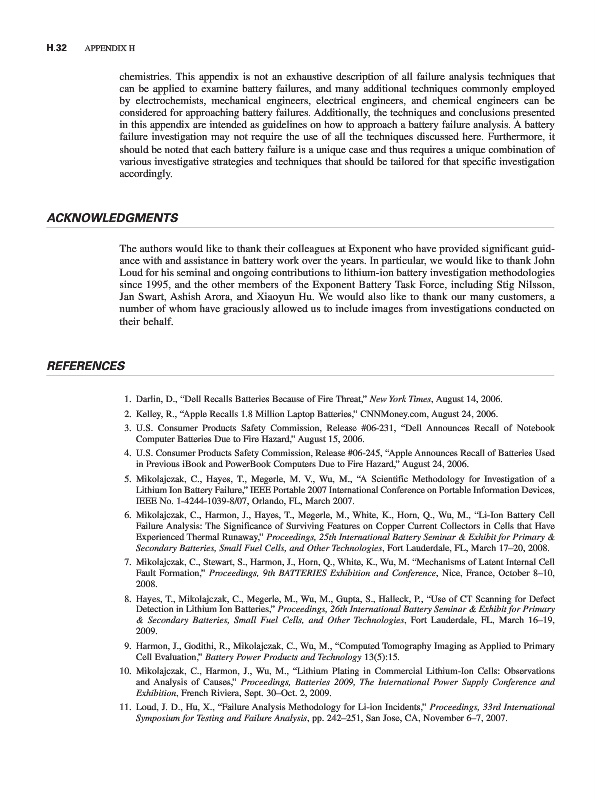 H.32 APPENDIX H

chemistries. This appendix is not an exhaustive description of all failure analysis techniques that can be applied to examine battery failures, and many additional techniques commonly employed by electrochemists, mechanical engineers, electrical engineers, and chemical engineers can be considered for approaching battery failures. Additionally, the techniques and conclusions presented in this appendix are intended as guidelines on how to approach a battery failure analysis. A battery failure investigation may not require the use of all the techniques discussed here. Furthermore, it should be noted that each battery failure is a unique case and thus requires a unique combination of various investigative strategies and techniques that should be tailored for that specific investigation accordingly.

ACKNOWLEDGMENTS

The authors would like to thank their colleagues at Exponent who have provided significant guidance with and assistance in battery work over the years. In particular, we would like to thank John Loud for his seminal and ongoing contributions to lithium-ion battery investigation methodologies since 1995, and the other members of the Exponent Battery Task Force, including Stig Nilsson, Jan Swart, Ashish Arora, and Xiaoyun Hu. We would also like to thank our many customers, a number of whom have graciously allowed us to include images from investigations conducted on their behalf.

REFERENCES

1. Darlin, D., "Dell Recalls Batteries Because of Fire Threat," New York Times, August 14, 2006.
2. Kelley, R., "Apple Recalls 1.8 Million Laptop Batteries," CNNMoney.com, August 24, 2006.
3. U.S. Consumer Products Safety Commission, Release #06-231, "Dell Announces Recall of Notebook Computer Batteries Due to Fire Hazard," August 15, 2006.
4. U.S. Consumer Products Safety Commission, Release #06-245, "Apple Announces Recall of Batteries Used in Previous iBook and PowerBook Computers Due to Fire Hazard," August 24, 2006.
5. Mikolajczak, C., Hayes, T., Megerle, M. V., Wu, M., "A Scientific Methodology for Investigation of a Lithium Ion Battery Failure," IEEE Portable 2007 International Conference on Portable Information Devices, IEEE No. 1-4244-1039-8/07, Orlando, FL, March 2007.
6. Mikolajczak, C., Harmon, J., Hayes, T., Megerle, M., White, K., Horn, Q., Wu, M., "Li-Ion Battery Cell Failure Analysis: The Significance of Surviving Features on Copper Current Collectors in Cells that Have Experienced Thermal Runaway," Proceedings, 25th International Battery Seminar & Exhibit for Primary & Secondary Batteries, Small Fuel Cells, and Other Technologies, Fort Lauderdale, FL, March 17–20, 2008.
7. Mikolajczak, C., Stewart, S., Harmon, J., Horn, Q., White, K., Wu, M. "Mechanisms of Latent Internal Cell Fault Formation," Proceedings, 9th BATTERIES Exhibition and Conference, Nice, France, October 8–10, 2008.
8. Hayes, T., Mikolajczak, C., Megerle, M., Wu, M., Gupta, S., Halleck, P., "Use of CT Scanning for Defect Detection in Lithium Ion Batteries," Proceedings, 26th International Battery Seminar & Exhibit for Primary & Secondary Batteries, Small Fuel Cells, and Other Technologies, Fort Lauderdale, FL, March 16–19, 2009.
9. Harmon, J., Godithi, R., Mikolajczak, C., Wu, M., "Computed Tomography Imaging as Applied to Primary Cell Evaluation," Battery Power Products and Technology 13(5):15.
10. Mikolajczak, C., Harmon, J., Wu, M., "Lithium Plating in Commercial Lithium-Ion Cells: Observations and Analysis of Causes," Proceedings, Batteries 2009, The International Power Supply Conference and Exhibition, French Riviera, Sept. 30–Oct. 2, 2009.
11. Loud, J. D., Hu, X., "Failure Analysis Methodology for Li-ion Incidents," Proceedings, 33rd International Symposium for Testing and Failure Analysis, pp. 242–251, San Jose, CA, November 6–7, 2007.